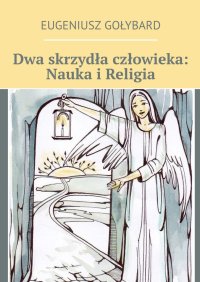 EUGENIUSZ GOŁYBARD

Dwa skrzydła człowieka: Nauka i Religia